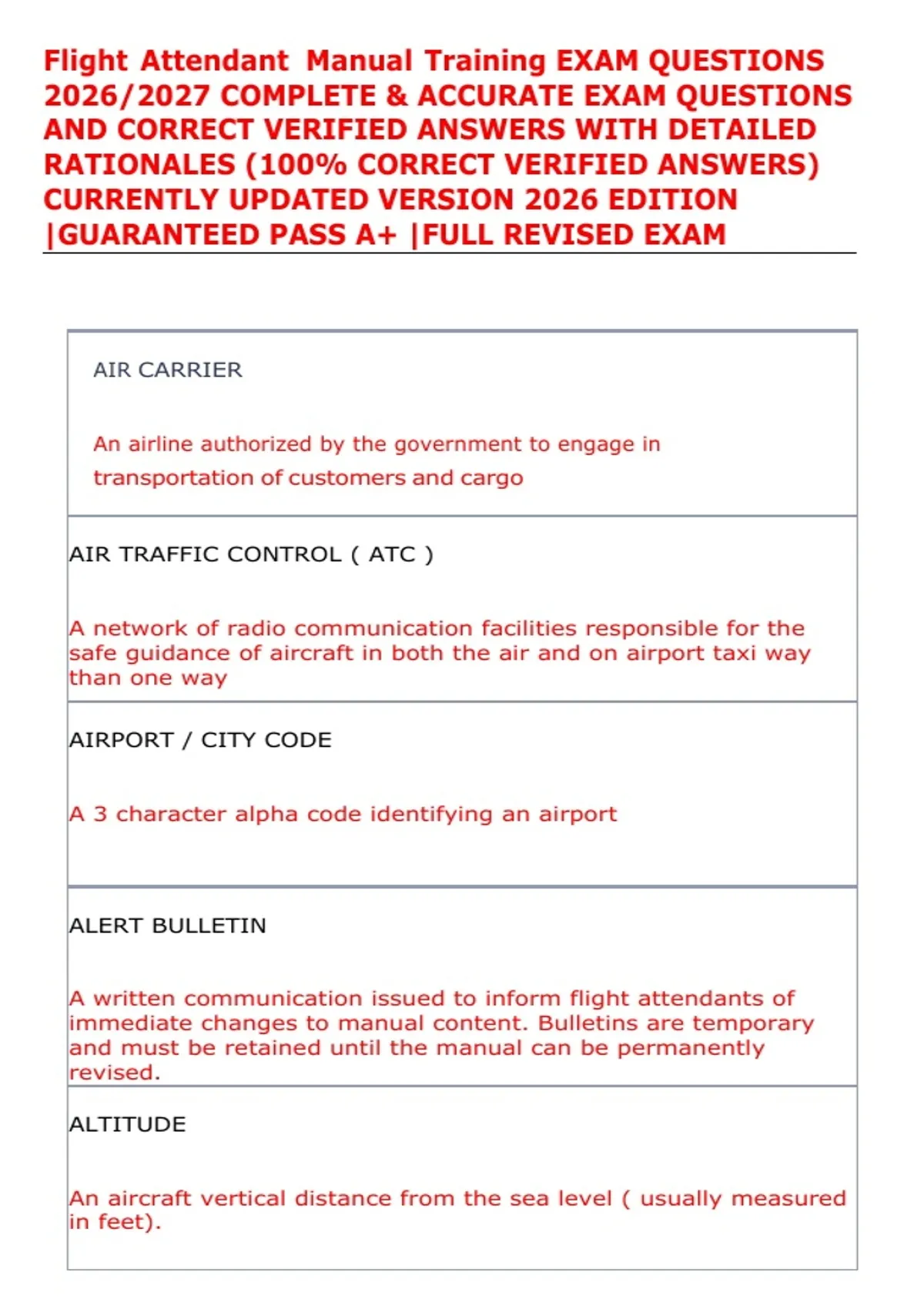 Flight Attendant Manual Training EXAM QUESTIONS 2026/2027 COMPLETE & ACCURATE EXAM QUESTIONS AND CORRECT VERIFIED ANSWERS WITH DETAILED RATIONALES (100% CORRECT VERIFIED ANSWERS) CURRENTLY UPDATED VERSION 2026 EDITION |GUARANTEED PASS A+ |FULL REVISED EXAM

AIR CARRIER

An airline authorized by the government to engage in transportation of customers and cargo

AIR TRAFFIC CONTROL ( ATC )

A network of radio communication facilities responsible for the safe guidance of aircraft in both the air and on airport taxi way than one way

AIRPORT / CITY CODE

A 3 character alpha code identifying an airport

ALERT BULLETIN

A written communication issued to inform flight attendants of immediate changes to manual content. Bulletins are temporary and must be retained until the manual can be permanently revised.

ALTITUDE

An aircraft vertical distance from the sea level ( usually measured in feet).